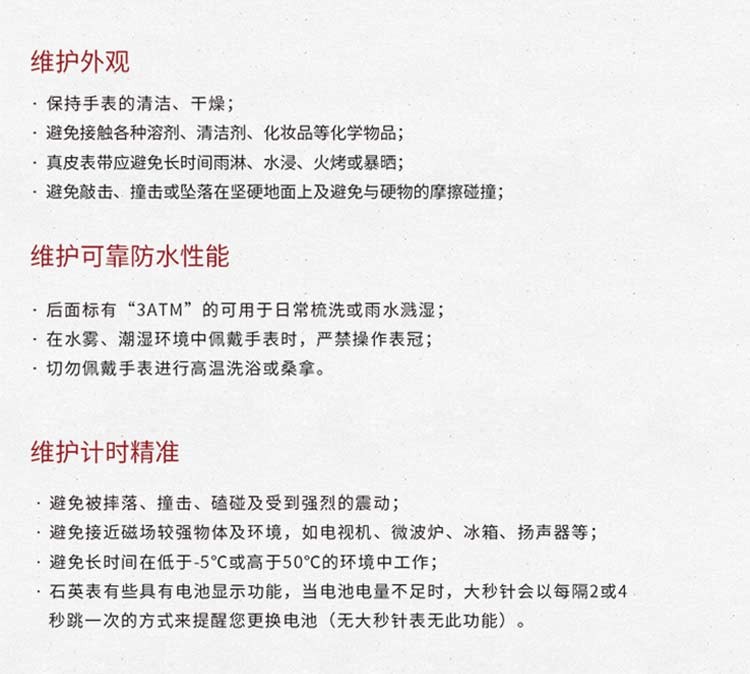 维护外观

· 保持手表的清洁、干燥；
· 避免接触各种溶剂、清洁剂、化妆品等化学物品；
· 真皮表带应避免长时间雨淋、水浸、火烤或暴晒；
· 避免敲击、撞击或坠落在坚硬地面上及避免与硬物的摩擦碰撞；

维护可靠防水性能

· 后面标有“3ATM”的可用于日常梳洗或雨水溅湿；
· 在水雾、潮湿环境中佩戴手表时，严禁操作表冠；
· 切勿佩戴手表进行高温洗浴或桑拿。

维护计时精准

· 避免被摔落、撞击、磕碰及受到强烈的震动；
· 避免接近磁场较强物体及环境，如电视机、微波炉、冰箱、扬声器等；
· 避免长时间在低于-5°C或高于50°C的环境中工作；
· 石英表有些具有电池显示功能，当电池电量不足时，大秒针会以每隔2或4秒跳一次的方式来提醒您更换电池（无大秒针表无此功能）。